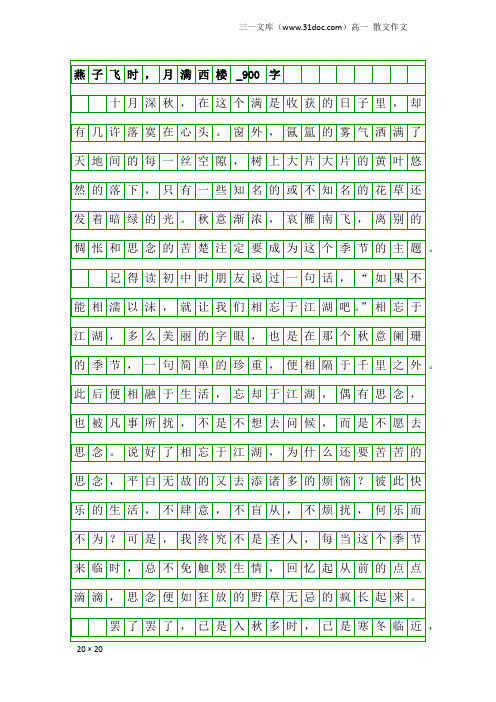 三一文库（www.31doc.com）高一 散文作文

燕子飞时，月满西楼_900字

十月深秋，在这个满是收获的日子里，却有几许落寞在心头。窗外，氤氲的雾气洒满了天地间的每一丝空隙，树上大片大片的黄叶悠然的落下，只有一些知名的或不知名的花草还发着暗绿的光。秋意渐浓，哀雁南飞，离别的惆怅和思念的苦楚注定要成为这个季节的主题。

记得读初中时朋友说过一句话，“如果不能相濡以沫，就让我们相忘于江湖吧。”相忘于江湖，多么美丽的字眼，也是在那个秋意阑珊的季节，一句简单的珍重，便相隔于千里之外。此后便相融于生活，忘却于江湖，偶有思念，也被凡事所扰，不是不想去问候，而是不愿去思念。说好了相忘于江湖，为什么还要苦苦的思念，平白无故的又去添诸多的烦恼？彼此快乐的生活，不肆意，不盲从，不烦扰，何乐而不为？可是，我终究不是圣人，每当这个季节来临时，总不免触景生情，回忆起从前的点点滴滴，思念便如狂放的野草无忌的疯长起来。

罢了罢了，已是入秋多时，已是寒冬临近，

20×20